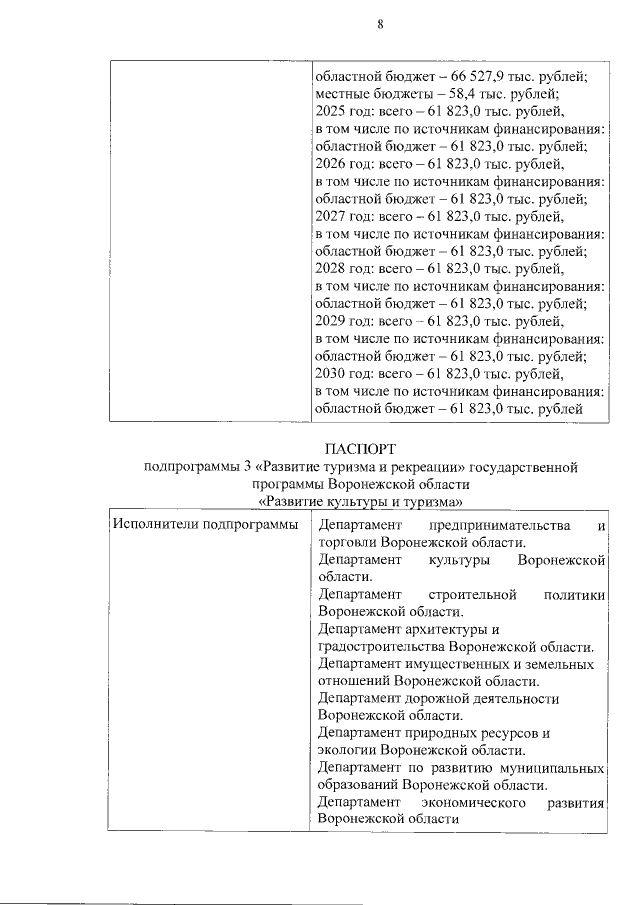 8

| | областной бюджет – 66 527,9 тыс. рублей; местные бюджеты – 58,4 тыс. рублей; 2025 год: всего – 61 823,0 тыс. рублей, в том числе по источникам финансирования: областной бюджет – 61 823,0 тыс. рублей; 2026 год: всего – 61 823,0 тыс. рублей, в том числе по источникам финансирования: областной бюджет – 61 823,0 тыс. рублей; 2027 год: всего – 61 823,0 тыс. рублей, в том числе по источникам финансирования: областной бюджет – 61 823,0 тыс. рублей; 2028 год: всего – 61 823,0 тыс. рублей, в том числе по источникам финансирования: областной бюджет – 61 823,0 тыс. рублей; 2029 год: всего – 61 823,0 тыс. рублей, в том числе по источникам финансирования: областной бюджет – 61 823,0 тыс. рублей; 2030 год: всего – 61 823,0 тыс. рублей, в том числе по источникам финансирования: областной бюджет – 61 823,0 тыс. рублей |
|---|---|

ПАСПОРТ
подпрограммы 3 «Развитие туризма и рекреации» государственной программы Воронежской области
«Развитие культуры и туризма»

| Исполнители подпрограммы | Департамент предпринимательства и торговли Воронежской области. Департамент культуры Воронежской области. Департамент строительной политики Воронежской области. Департамент архитектуры и градостроительства Воронежской области. Департамент имущественных и земельных отношений Воронежской области. Департамент дорожной деятельности Воронежской области. Департамент природных ресурсов и экологии Воронежской области. Департамент по развитию муниципальных образований Воронежской области. Департамент экономического развития Воронежской области |
|---|---|